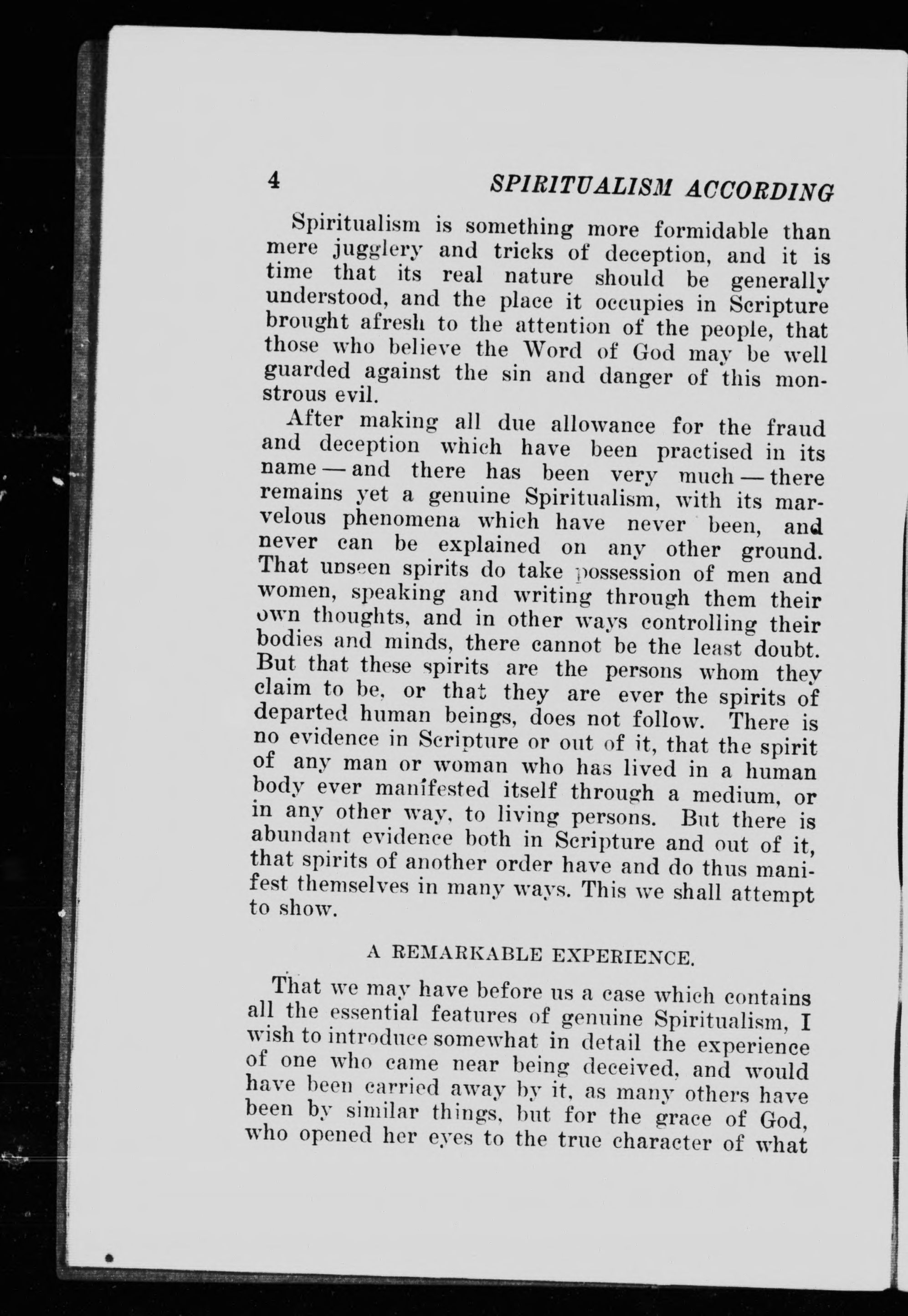 4 SPIRITUALISM ACCORDING

Spiritualism is something more formidable than mere jugglery and tricks of deception, and it is time that its real nature should be generally understood, and the place it occupies in Scripture brought afresh to the attention of the people, that those who believe the Word of God may be well guarded against the sin and danger of this monstrous evil.

After making all due allowance for the fraud and deception which have been practised in its name — and there has been very much — there remains yet a genuine Spiritualism, with its marvelous phenomena which have never been, and never can be explained on any other ground. That unseen spirits do take possession of men and women, speaking and writing through them their own thoughts, and in other ways controlling their bodies and minds, there cannot be the least doubt. But that these spirits are the persons whom they claim to be, or that they are ever the spirits of departed human beings, does not follow. There is no evidence in Scripture or out of it, that the spirit of any man or woman who has lived in a human body ever manifested itself through a medium, or in any other way, to living persons. But there is abundant evidence both in Scripture and out of it, that spirits of another order have and do thus manifest themselves in many ways. This we shall attempt to show.

A REMARKABLE EXPERIENCE.

That we may have before us a case which contains all the essential features of genuine Spiritualism, I wish to introduce somewhat in detail the experience of one who came near being deceived, and would have been carried away by it, as many others have been by similar things, but for the grace of God, who opened her eyes to the true character of what